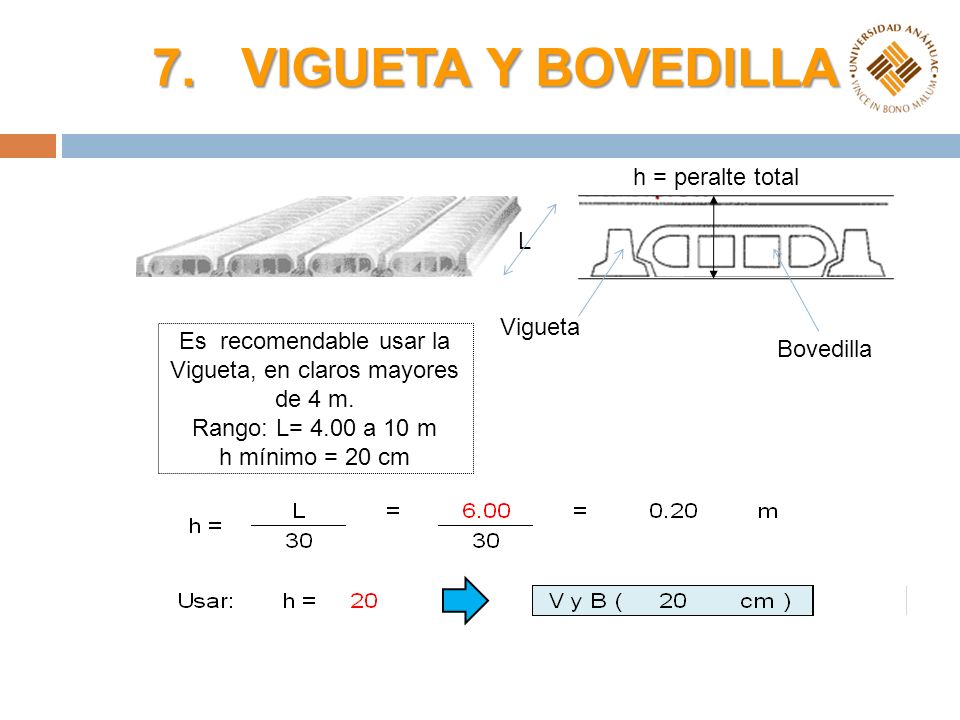 7. VIGUETA Y BOVEDILLA

UNIVERSIDAD ANÁHUAC
VINCE IN BONO MALUM

h = peralte total

L

Vigueta

Bovedilla

Es recomendable usar la Vigueta, en claros mayores de 4 m.
Rango: L= 4.00 a 10 m
h mínimo = 20 cm

$h = \frac{L}{30} = \frac{6.00}{30} = 0.20$ m

Usar: h = 20

V y B ( 20 cm )